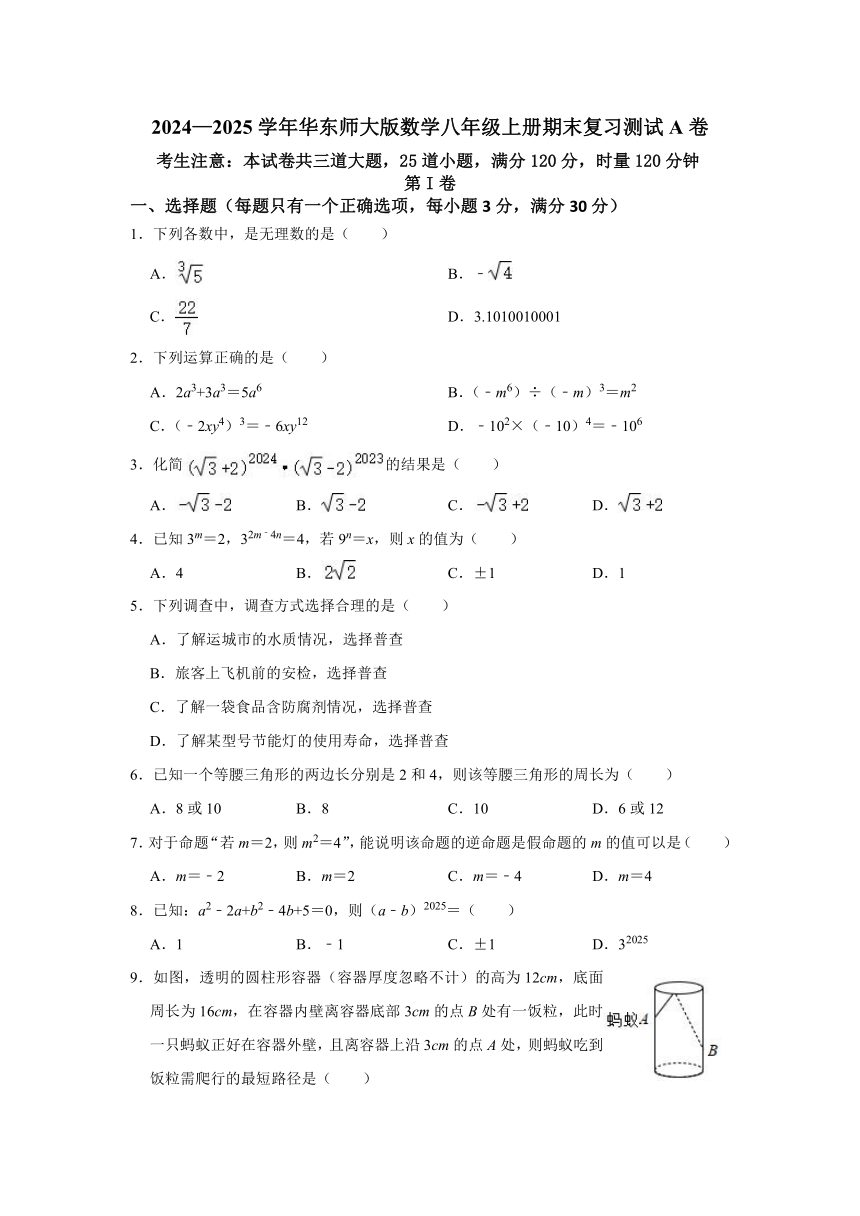 2024—2025 学年华东师大版数学八年级上册期末复习测试 A 卷

考生注意：本试卷共三道大题，25 道小题，满分 120 分，时量 120 分钟

第 I 卷

一、选择题（每题只有一个正确选项，每小题 3 分，满分 30 分）

1．下列各数中，是无理数的是（　　）

A．$\sqrt[3]{5}$　　B．$-\sqrt{4}$

C．$\frac{22}{7}$　　D．3.1010010001

2．下列运算正确的是（　　）

A．$2a^3+3a^3=5a^6$　　B．$(-m^6)\div(-m)^3=m^2$

C．$(-2xy^4)^3=-6xy^{12}$　　D．$-10^2\times(-10)^4=-10^6$

3．化简 $(\sqrt{3}+2)^{2024}\cdot(\sqrt{3}-2)^{2023}$ 的结果是（　　）

A．$-\sqrt{3}-2$　　B．$\sqrt{3}-2$　　C．$-\sqrt{3}+2$　　D．$\sqrt{3}+2$

4．已知 $3^m=2$，$3^{2m-4n}=4$，若 $9^n=x$，则 $x$ 的值为（　　）

A．4　　B．$2\sqrt{2}$　　C．±1　　D．1

5．下列调查中，调查方式选择合理的是（　　）

A．了解运城市的水质情况，选择普查

B．旅客上飞机前的安检，选择普查

C．了解一袋食品含防腐剂情况，选择普查

D．了解某型号节能灯的使用寿命，选择普查

6．已知一个等腰三角形的两边长分别是 2 和 4，则该等腰三角形的周长为（　　）

A．8 或 10　　B．8　　C．10　　D．6 或 12

7．对于命题“若 $m=2$，则 $m^2=4$”，能说明该命题的逆命题是假命题的 $m$ 的值可以是（　　）

A．$m=-2$　　B．$m=2$　　C．$m=-4$　　D．$m=4$

8．已知：$a^2-2a+b^2-4b+5=0$，则 $(a-b)^{2025}=$（　　）

A．1　　B．－1　　C．±1　　D．$3^{2025}$

9．如图，透明的圆柱形容器（容器厚度忽略不计）的高为 12$cm$，底面周长为 16$cm$，在容器内壁离容器底部 3$cm$ 的点 $B$ 处有一饭粒，此时一只蚂蚁正好在容器外壁，且离容器上沿 3$cm$ 的点 $A$ 处，则蚂蚁吃到饭粒需爬行的最短路径是（　　）

蚂蚁 $A$

$B$